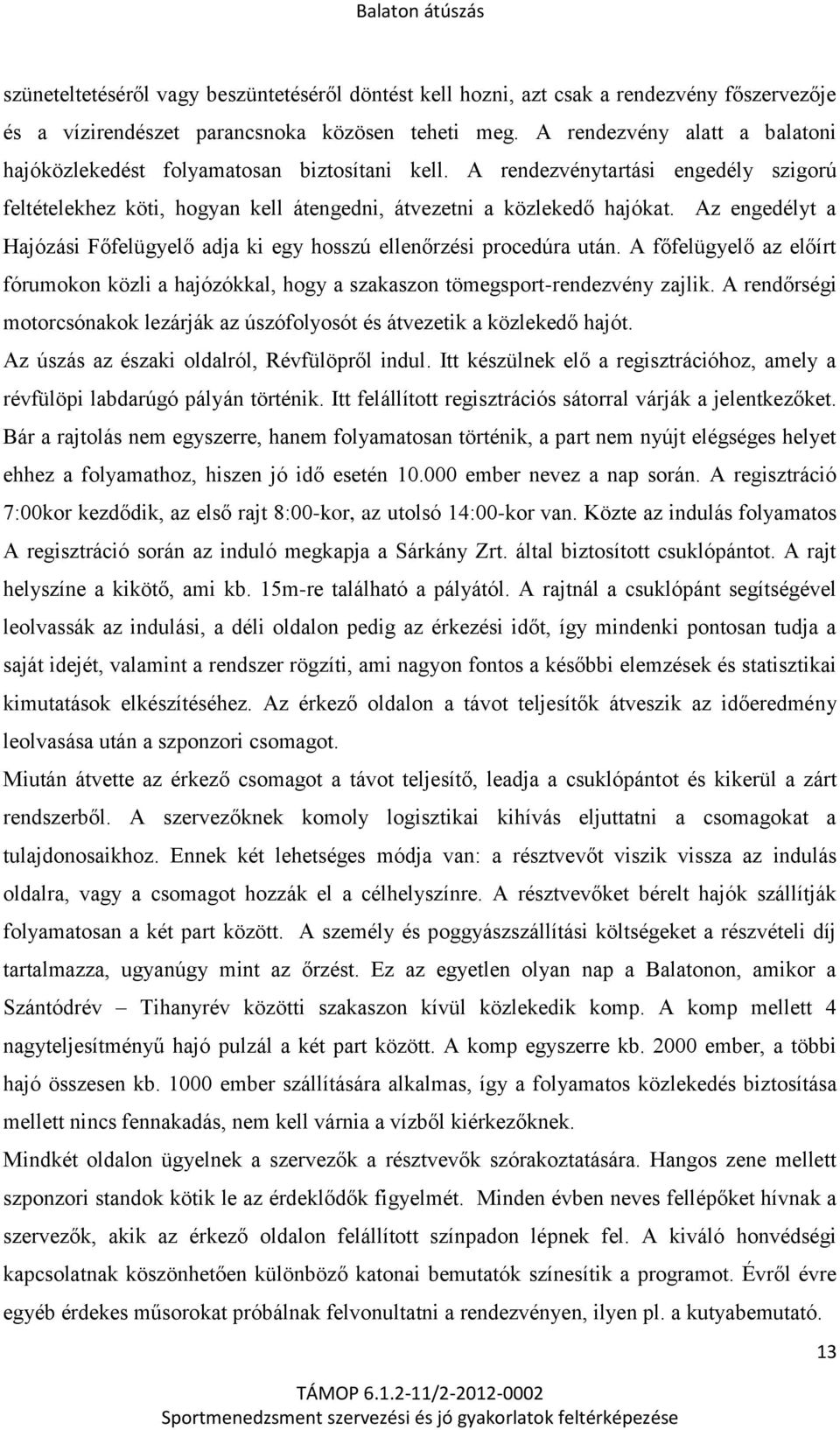 Balaton átúszás

szüneteltetéséről vagy beszüntetéséről döntést kell hozni, azt csak a rendezvény főszervezője és a vízirendészet parancsnoka közösen teheti meg. A rendezvény alatt a balatoni hajóközlekedést folyamatosan biztosítani kell. A rendezvénytartási engedély szigorú feltételekhez köti, hogyan kell átengedni, átvezetni a közlekedő hajókat. Az engedélyt a Hajózási Főfelügyelő adja ki egy hosszú ellenőrzési procedúra után. A főfelügyelő az előírt fórumokon közli a hajózókkal, hogy a szakaszon tömegsport-rendezvény zajlik. A rendőrségi motorcsónakok lezárják az úszófolyosót és átvezetik a közlekedő hajót.

Az úszás az északi oldalról, Révfülöpről indul. Itt készülnek elő a regisztrációhoz, amely a révfülöpi labdarúgó pályán történik. Itt felállított regisztrációs sátorral várják a jelentkezőket. Bár a rajtolás nem egyszerre, hanem folyamatosan történik, a part nem nyújt elégséges helyet ehhez a folyamathoz, hiszen jó idő esetén 10.000 ember nevez a nap során. A regisztráció 7:00kor kezdődik, az első rajt 8:00-kor, az utolsó 14:00-kor van. Közte az indulás folyamatos A regisztráció során az induló megkapja a Sárkány Zrt. által biztosított csuklópántot. A rajt helyszíne a kikötő, ami kb. 15m-re található a pályától. A rajtnál a csuklópánt segítségével leolvassák az indulási, a déli oldalon pedig az érkezési időt, így mindenki pontosan tudja a saját idejét, valamint a rendszer rögzíti, ami nagyon fontos a későbbi elemzések és statisztikai kimutatások elkészítéséhez. Az érkező oldalon a távot teljesítők átveszik az időeredmény leolvasása után a szponzori csomagot.

Miután átvette az érkező csomagot a távot teljesítő, leadja a csuklópántot és kikerül a zárt rendszerből. A szervezőknek komoly logisztikai kihívás eljuttatni a csomagokat a tulajdonosaikhoz. Ennek két lehetséges módja van: a résztvevőt viszik vissza az indulás oldalra, vagy a csomagot hozzák el a célhelyszínre. A résztvevőket bérelt hajók szállítják folyamatosan a két part között. A személy és poggyászszállítási költségeket a részvételi díj tartalmazza, ugyanúgy mint az őrzést. Ez az egyetlen olyan nap a Balatonon, amikor a Szántódrév – Tihanyrév közötti szakaszon kívül közlekedik komp. A komp mellett 4 nagyteljesítményű hajó pulzál a két part között. A komp egyszerre kb. 2000 ember, a többi hajó összesen kb. 1000 ember szállítására alkalmas, így a folyamatos közlekedés biztosítása mellett nincs fennakadás, nem kell várnia a vízből kiérkezőknek.

Mindkét oldalon ügyelnek a szervezők a résztvevők szórakoztatására. Hangos zene mellett szponzori standok kötik le az érdeklődők figyelmét. Minden évben neves fellépőket hívnak a szervezők, akik az érkező oldalon felállított színpadon lépnek fel. A kiváló honvédségi kapcsolatnak köszönhetően különböző katonai bemutatók színesítik a programot. Évről évre egyéb érdekes műsorokat próbálnak felvonultatni a rendezvényen, ilyen pl. a kutyabemutató.

13

TÁMOP 6.1.2-11/2-2012-0002
Sportmenedzsment szervezési és jó gyakorlatok feltérképezése